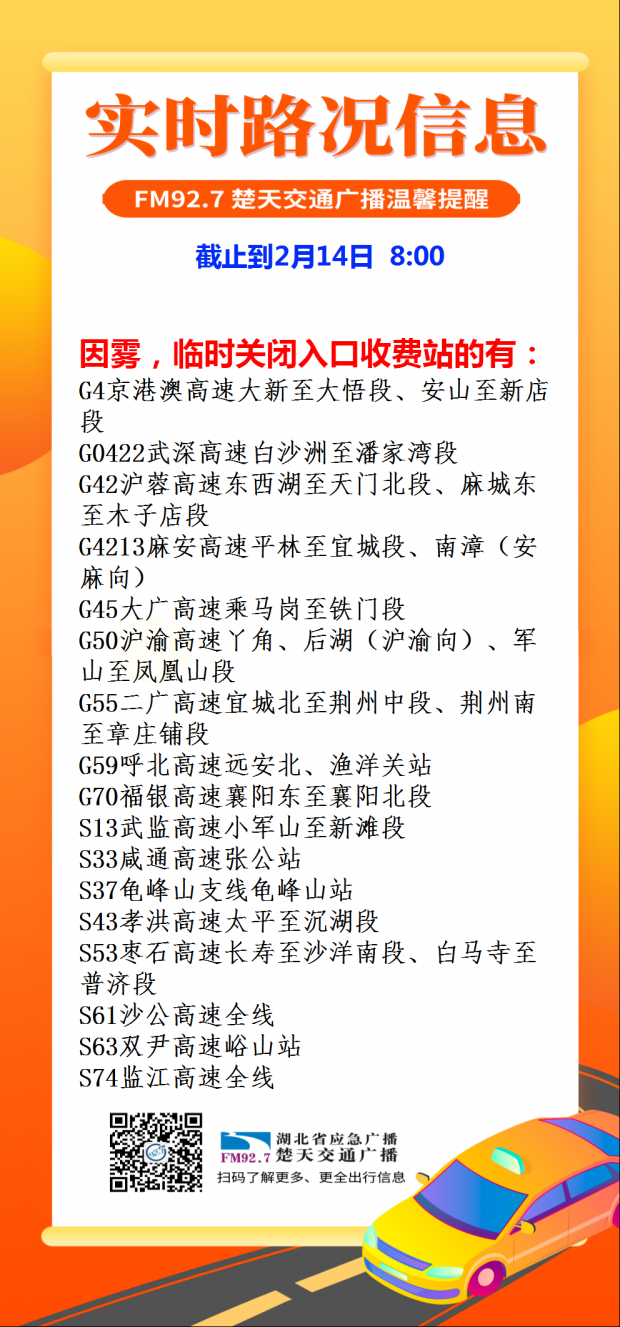 实时路况信息

FM92.7 楚天交通广播温馨提醒

截止到2月14日 8:00

因雾，临时关闭入口收费站的有：
G4京港澳高速大新至大悟段、安山至新店段
G0422武深高速白沙洲至潘家湾段
G42沪蓉高速东西湖至天门北段、麻城东至木子店段
G4213麻安高速平林至宜城段、南漳（安麻向）
G45大广高速乘马岗至铁门段
G50沪渝高速丫角、后湖（沪渝向）、军山至凤凰山段
G55二广高速宜城北至荆州中段、荆州南至章庄铺段
G59呼北高速远安北、渔洋关站
G70福银高速襄阳东至襄阳北段
S13武监高速小军山至新滩段
S33咸通高速张公站
S37龟峰山支线龟峰山站
S43孝洪高速太平至沉湖段
S53枣石高速长寿至沙洋南段、白马寺至普济段
S61沙公高速全线
S63双尹高速峪山站
S74监江高速全线

湖北省应急广播
FM92.7 楚天交通广播
扫码了解更多、更全出行信息